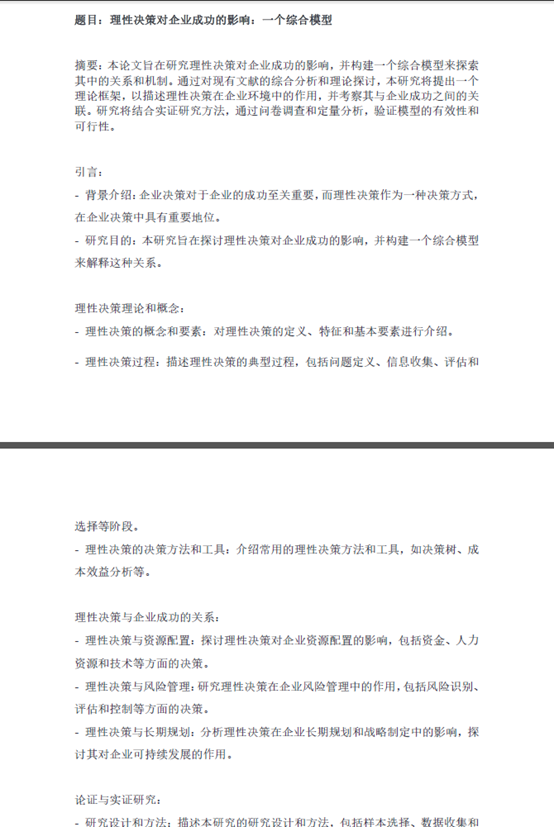 题目：理性决策对企业成功的影响：一个综合模型

摘要：本论文旨在研究理性决策对企业成功的影响，并构建一个综合模型来探索其中的关系和机制。通过对现有文献的综合分析和理论探讨，本研究将提出一个理论框架，以描述理性决策在企业环境中的作用，并考察其与企业成功之间的关联。研究将结合实证研究方法，通过问卷调查和定量分析，验证模型的有效性和可行性。

引言：

- 背景介绍：企业决策对于企业的成功至关重要，而理性决策作为一种决策方式，在企业决策中具有重要地位。

- 研究目的：本研究旨在探讨理性决策对企业成功的影响，并构建一个综合模型来解释这种关系。

理性决策理论和概念：

- 理性决策的概念和要素：对理性决策的定义、特征和基本要素进行介绍。

- 理性决策过程：描述理性决策的典型过程，包括问题定义、信息收集、评估和选择等阶段。

- 理性决策的决策方法和工具：介绍常用的理性决策方法和工具，如决策树、成本效益分析等。

理性决策与企业成功的关系：

- 理性决策与资源配置：探讨理性决策对企业资源配置的影响，包括资金、人力资源和技术等方面的决策。

- 理性决策与风险管理：研究理性决策在企业风险管理中的作用，包括风险识别、评估和控制等方面的决策。

- 理性决策与长期规划：分析理性决策在企业长期规划和战略制定中的影响，探讨其对企业可持续发展的作用。

论证与实证研究：

- 研究设计和方法：描述本研究的研究设计和方法，包括样本选择、数据收集和